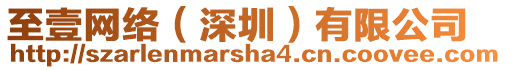 至壹网络（深圳）有限公司
http://szarlenmarsha4.cn.coovee.com